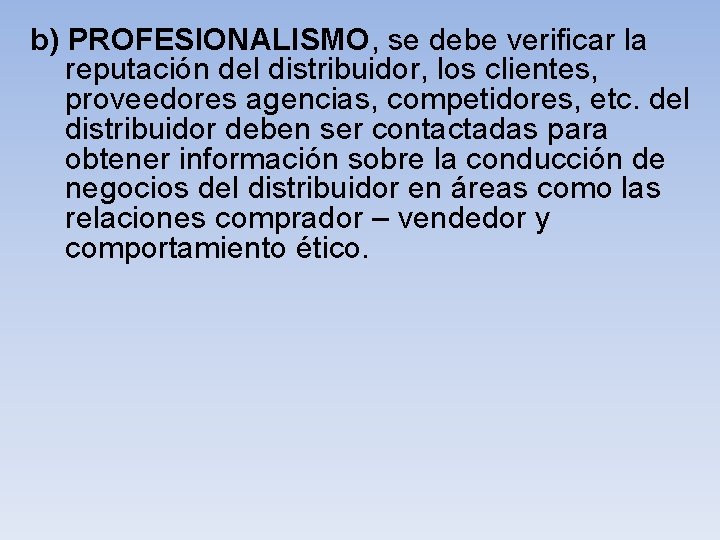 b) PROFESIONALISMO, se debe verificar la reputación del distribuidor, los clientes, proveedores agencias, competidores, etc. del distribuidor deben ser contactadas para obtener información sobre la conducción de negocios del distribuidor en áreas como las relaciones comprador – vendedor y comportamiento ético.